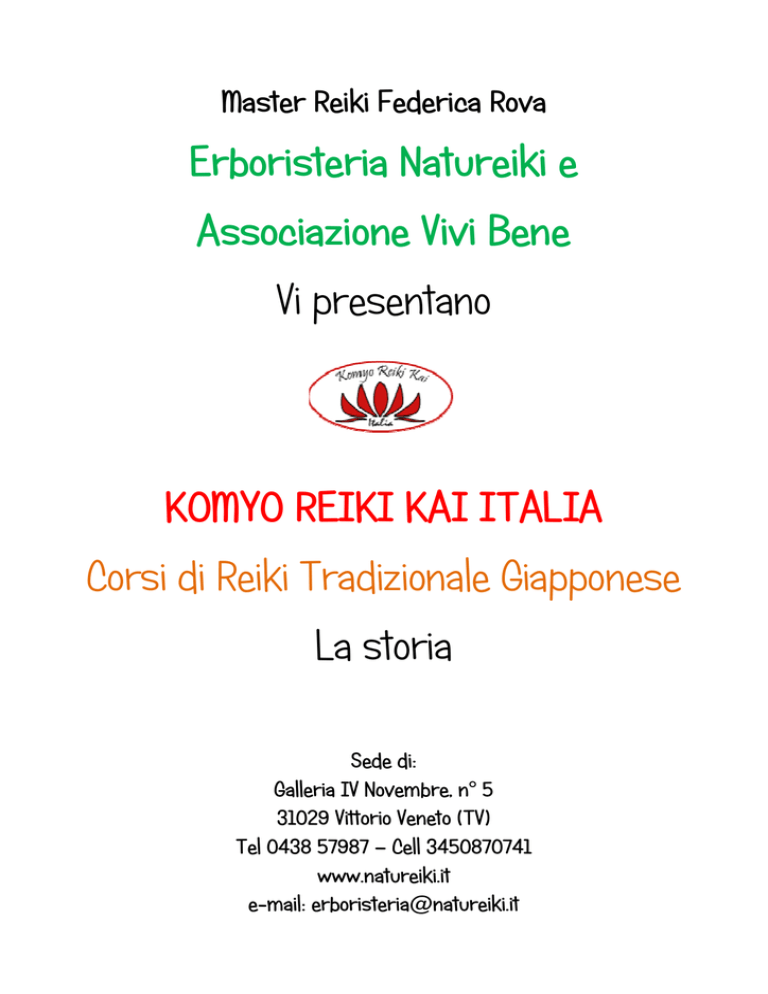 Master Reiki Federica Rova

Erboristeria Natureiki e

Associazione Vivi Bene

Vi presentano

Komyo Reiki Kai

Italia

KOMYO REIKI KAI ITALIA

Corsi di Reiki Tradizionale Giapponese

La storia

Sede di:
Galleria IV Novembre. n° 5
31029 Vittorio Veneto (TV)
Tel 0438 57987 – Cell 3450870741
www.natureiki.it
e-mail: erboristeria@natureiki.it